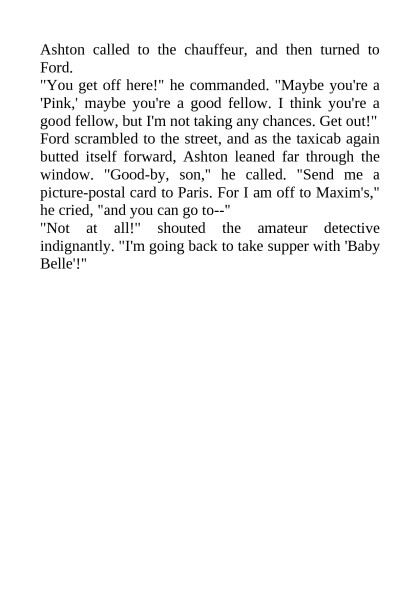 Ashton called to the chauffeur, and then turned to Ford.

"You get off here!" he commanded. "Maybe you're a 'Pink,' maybe you're a good fellow. I think you're a good fellow, but I'm not taking any chances. Get out!"

Ford scrambled to the street, and as the taxicab again butted itself forward, Ashton leaned far through the window. "Good-by, son," he called. "Send me a picture-postal card to Paris. For I am off to Maxim's," he cried, "and you can go to--"

"Not at all!" shouted the amateur detective indignantly. "I'm going back to take supper with 'Baby Belle'!"